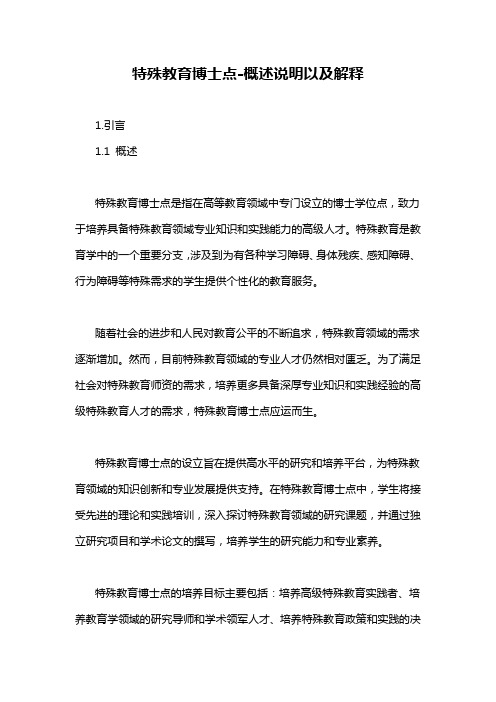 特殊教育博士点-概述说明以及解释

1.引言

1.1 概述

特殊教育博士点是指在高等教育领域中专门设立的博士学位点，致力于培养具备特殊教育领域专业知识和实践能力的高级人才。特殊教育是教育学中的一个重要分支，涉及到为有各种学习障碍、身体残疾、感知障碍、行为障碍等特殊需求的学生提供个性化的教育服务。

随着社会的进步和人民对教育公平的不断追求，特殊教育领域的需求逐渐增加。然而，目前特殊教育领域的专业人才仍然相对匮乏。为了满足社会对特殊教育师资的需求，培养更多具备深厚专业知识和实践经验的高级特殊教育人才的需求，特殊教育博士点应运而生。

特殊教育博士点的设立旨在提供高水平的研究和培养平台，为特殊教育领域的知识创新和专业发展提供支持。在特殊教育博士点中，学生将接受先进的理论和实践培训，深入探讨特殊教育领域的研究课题，并通过独立研究项目和学术论文的撰写，培养学生的研究能力和专业素养。

特殊教育博士点的培养目标主要包括：培养高级特殊教育实践者、培养教育学领域的研究导师和学术领军人才、培养特殊教育政策和实践的决